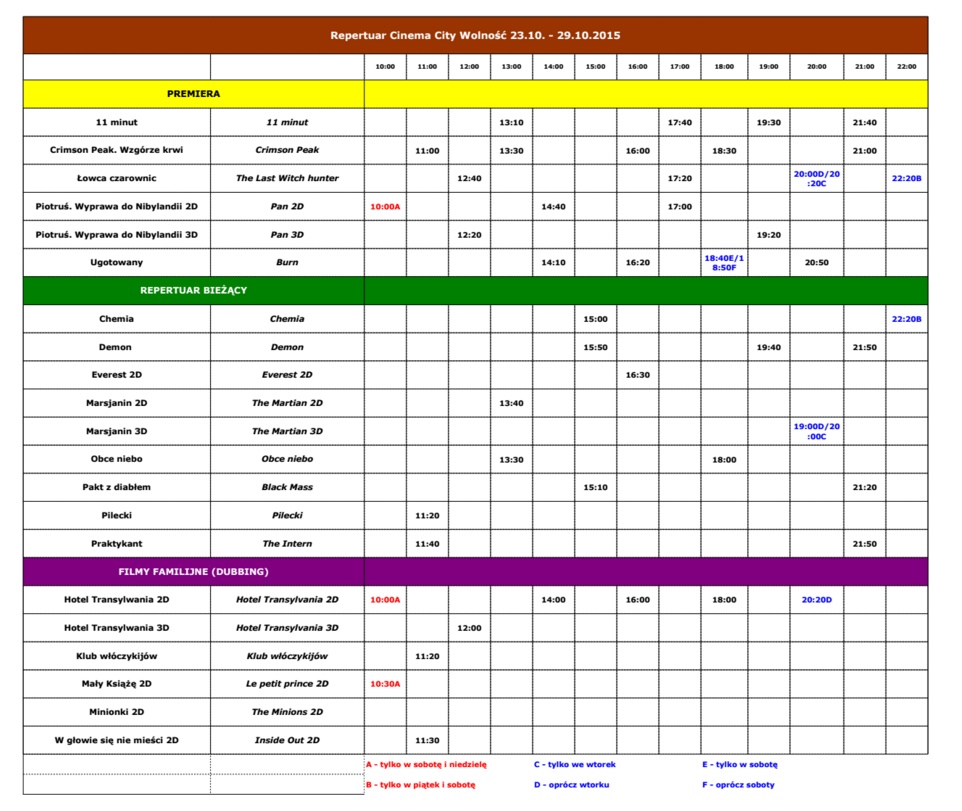 Repertuar Cinema City Wolność 23.10. - 29.10.2015

| | | 10:00 | 11:00 | 12:00 | 13:00 | 14:00 | 15:00 | 16:00 | 17:00 | 18:00 | 19:00 | 20:00 | 21:00 | 22:00 |
|---|---|---|---|---|---|---|---|---|---|---|---|---|---|---|
| PREMIERA | | | | | | | | | | | | | | |
| 11 minut | 11 minut | | | | 13:10 | | | | 17:40 | | 19:30 | | 21:40 | |
| Crimson Peak. Wzgórze krwi | Crimson Peak | | 11:00 | | 13:30 | | | 16:00 | | 18:30 | | | 21:00 | |
| Łowca czarownic | The Last Witch hunter | | | 12:40 | | | | | 17:20 | | | 20:00D/20:20C | | 22:20B |
| Piotruś. Wyprawa do Nibylandii 2D | Pan 2D | 10:00A | | | | 14:40 | | | 17:00 | | | | | |
| Piotruś. Wyprawa do Nibylandii 3D | Pan 3D | | | 12:20 | | | | | | | 19:20 | | | |
| Ugotowany | Burn | | | | | 14:10 | | 16:20 | | 18:40E/18:50F | | 20:50 | | |
| REPERTUAR BIEŻĄCY | | | | | | | | | | | | | | |
| Chemia | Chemia | | | | | | 15:00 | | | | | | | 22:20B |
| Demon | Demon | | | | | | 15:50 | | | | 19:40 | | 21:50 | |
| Everest 2D | Everest 2D | | | | | | | 16:30 | | | | | | |
| Marsjanin 2D | The Martian 2D | | | | 13:40 | | | | | | | | | |
| Marsjanin 3D | The Martian 3D | | | | | | | | | | | 19:00D/20:00C | | |
| Obce niebo | Obce niebo | | | | 13:30 | | | | | 18:00 | | | | |
| Pakt z diabłem | Black Mass | | | | | | 15:10 | | | | | | 21:20 | |
| Pilecki | Pilecki | | 11:20 | | | | | | | | | | | |
| Praktykant | The Intern | | 11:40 | | | | | | | | | | 21:50 | |
| FILMY FAMILIJNE (DUBBING) | | | | | | | | | | | | | | |
| Hotel Transylwania 2D | Hotel Transylvania 2D | 10:00A | | | | 14:00 | | 16:00 | | 18:00 | | 20:20D | | |
| Hotel Transylwania 3D | Hotel Transylvania 3D | | | 12:00 | | | | | | | | | | |
| Klub włóczykijów | Klub włóczykijów | | 11:20 | | | | | | | | | | | |
| Mały Książę 2D | Le petit prince 2D | 10:30A | | | | | | | | | | | | |
| Minionki 2D | The Minions 2D | | | | | | | | | | | | | |
| W głowie się nie mieści 2D | Inside Out 2D | | 11:30 | | | | | | | | | | | |

A - tylko w sobotę i niedzielę
B - tylko w piątek i sobotę
C - tylko we wtorek
D - oprócz wtorku
E - tylko w sobotę
F - oprócz soboty